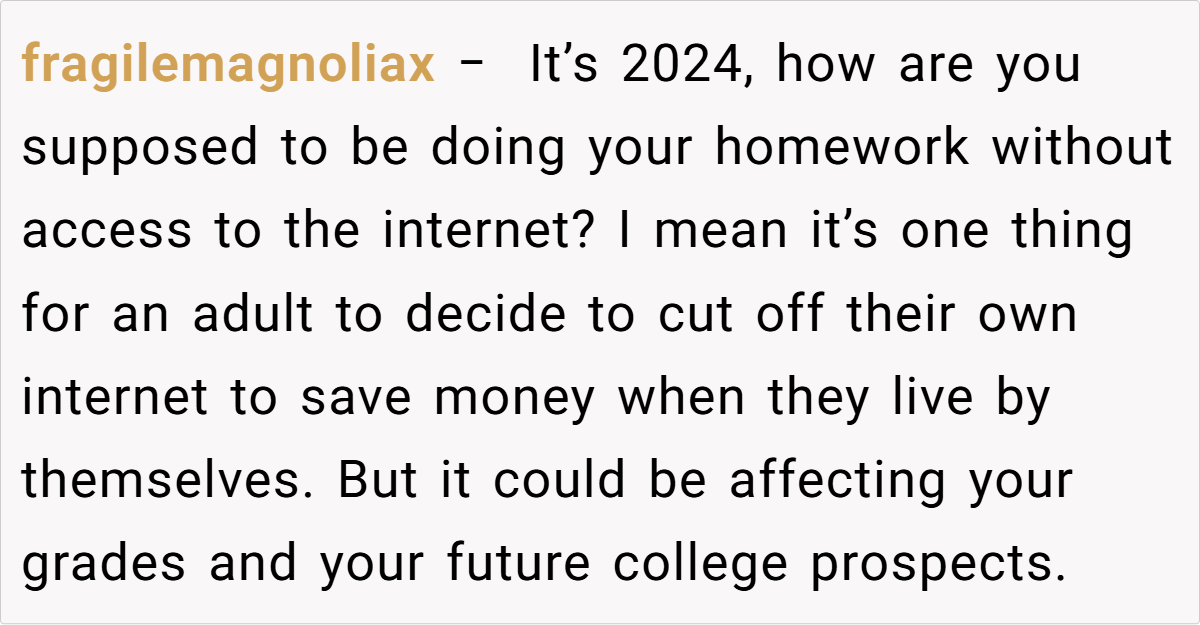 fragilemagnoliax - It's 2024, how are you supposed to be doing your homework without access to the internet? I mean it's one thing for an adult to decide to cut off their own internet to save money when they live by themselves. But it could be affecting your grades and your future college prospects.